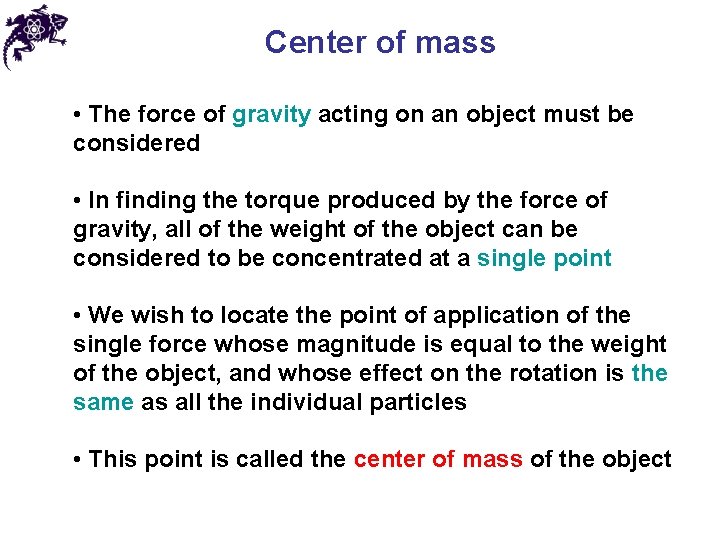 Center of mass

• The force of gravity acting on an object must be considered

• In finding the torque produced by the force of gravity, all of the weight of the object can be considered to be concentrated at a single point

• We wish to locate the point of application of the single force whose magnitude is equal to the weight of the object, and whose effect on the rotation is the same as all the individual particles

• This point is called the center of mass of the object